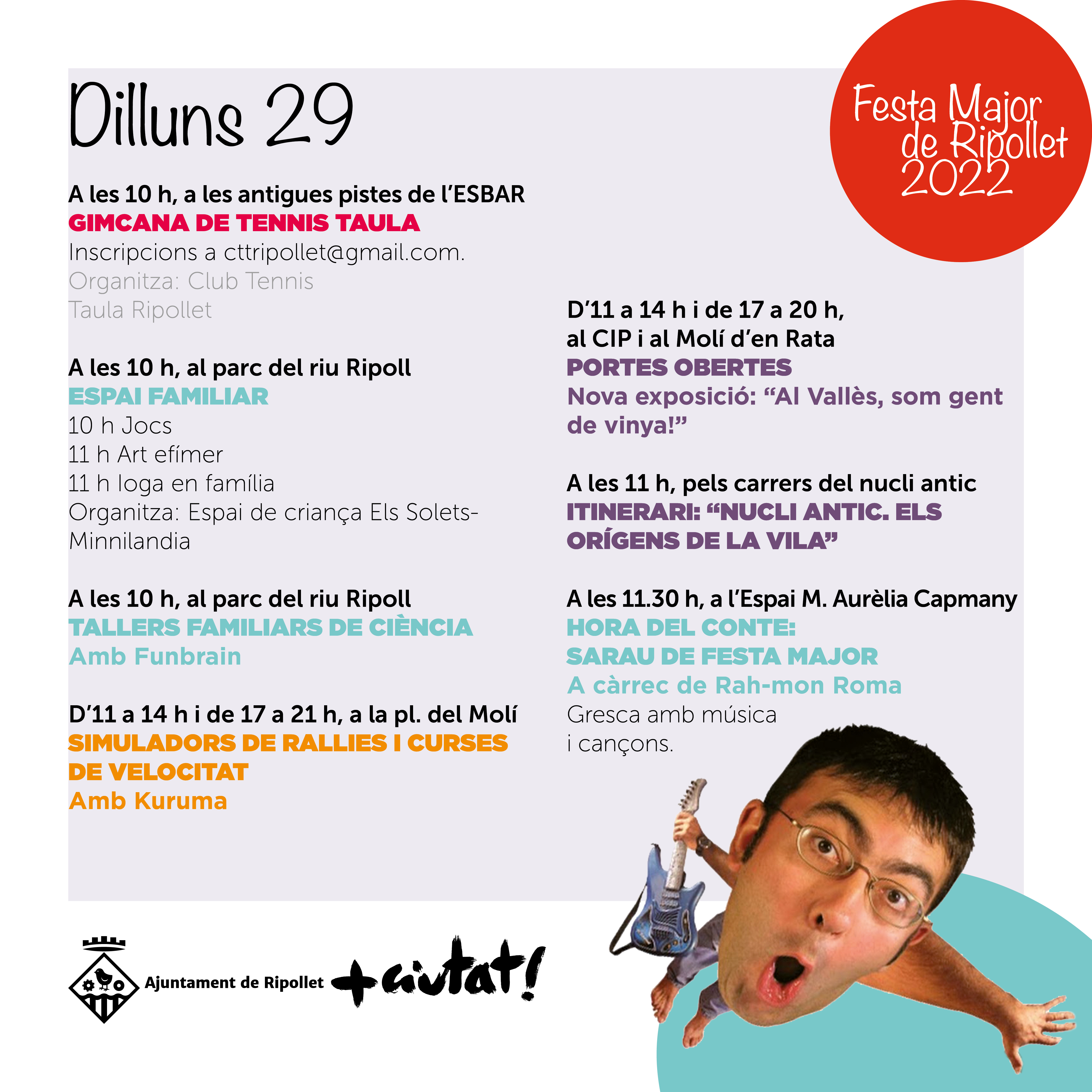 Dilluns 29

Festa Major de Ripollet 2022

A les 10 h, a les antigues pistes de l'ESBAR
GIMCANA DE TENNIS TAULA
Inscripcions a cttripollet@gmail.com.
Organitza: Club Tennis Taula Ripollet

A les 10 h, al parc del riu Ripoll
ESPAI FAMILIAR
10 h Jocs
11 h Art efímer
11 h Ioga en família
Organitza: Espai de criança Els Solets-Minnilandia

A les 10 h, al parc del riu Ripoll
TALLERS FAMILIARS DE CIÈNCIA
Amb Funbrain

D'11 a 14 h i de 17 a 21 h, a la pl. del Molí
SIMULADORS DE RALLIES I CURSES DE VELOCITAT
Amb Kuruma

D'11 a 14 h i de 17 a 20 h, al CIP i al Molí d'en Rata
PORTES OBERTES
Nova exposició: "Al Vallès, som gent de vinya!"

A les 11 h, pels carrers del nucli antic
ITINERARI: "NUCLI ANTIC. ELS ORÍGENS DE LA VILA"

A les 11.30 h, a l'Espai M. Aurèlia Capmany
HORA DEL CONTE:
SARAU DE FESTA MAJOR
A càrrec de Rah-mon Roma
Gresca amb música i cançons.

Ajuntament de Ripollet
+ciutat!